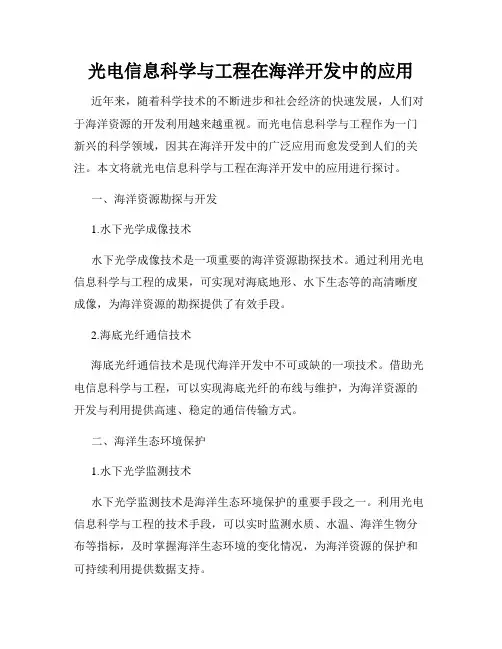 光电信息科学与工程在海洋开发中的应用

近年来，随着科学技术的不断进步和社会经济的快速发展，人们对于海洋资源的开发利用越来越重视。而光电信息科学与工程作为一门新兴的科学领域，因其在海洋开发中的广泛应用而愈发受到人们的关注。本文将就光电信息科学与工程在海洋开发中的应用进行探讨。

一、海洋资源勘探与开发

1.水下光学成像技术

水下光学成像技术是一项重要的海洋资源勘探技术。通过利用光电信息科学与工程的成果，可实现对海底地形、水下生态等的高清晰度成像，为海洋资源的勘探提供了有效手段。

2.海底光纤通信技术

海底光纤通信技术是现代海洋开发中不可或缺的一项技术。借助光电信息科学与工程，可以实现海底光纤的布线与维护，为海洋资源的开发与利用提供高速、稳定的通信传输方式。

二、海洋生态环境保护

1.水下光学监测技术

水下光学监测技术是海洋生态环境保护的重要手段之一。利用光电信息科学与工程的技术手段，可以实时监测水质、水温、海洋生物分布等指标，及时掌握海洋生态环境的变化情况，为海洋资源的保护和可持续利用提供数据支持。